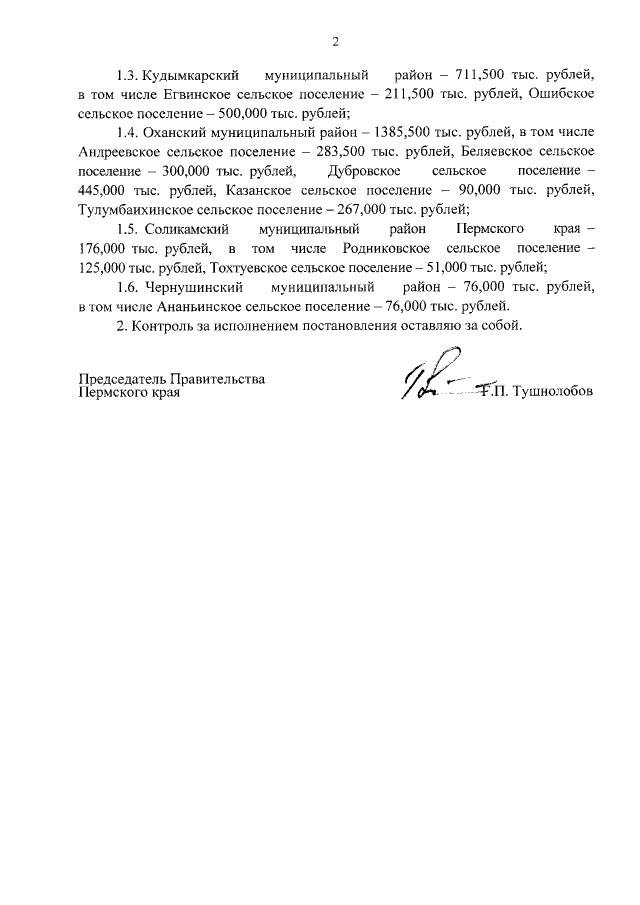 2

1.3. Кудымкарский муниципальный район – 711,500 тыс. рублей, в том числе Егвинское сельское поселение – 211,500 тыс. рублей, Ошибское сельское поселение – 500,000 тыс. рублей;

1.4. Оханский муниципальный район – 1385,500 тыс. рублей, в том числе Андреевское сельское поселение – 283,500 тыс. рублей, Беляевское сельское поселение – 300,000 тыс. рублей, Дубровское сельское поселение – 445,000 тыс. рублей, Казанское сельское поселение – 90,000 тыс. рублей, Тулумбаихинское сельское поселение – 267,000 тыс. рублей;

1.5. Соликамский муниципальный район Пермского края – 176,000 тыс. рублей, в том числе Родниковское сельское поселение – 125,000 тыс. рублей, Тохтуевское сельское поселение – 51,000 тыс. рублей;

1.6. Чернушинский муниципальный район – 76,000 тыс. рублей, в том числе Ананьинское сельское поселение – 76,000 тыс. рублей.

2. Контроль за исполнением постановления оставляю за собой.

Председатель Правительства Пермского края

Г.П. Тушнолобов